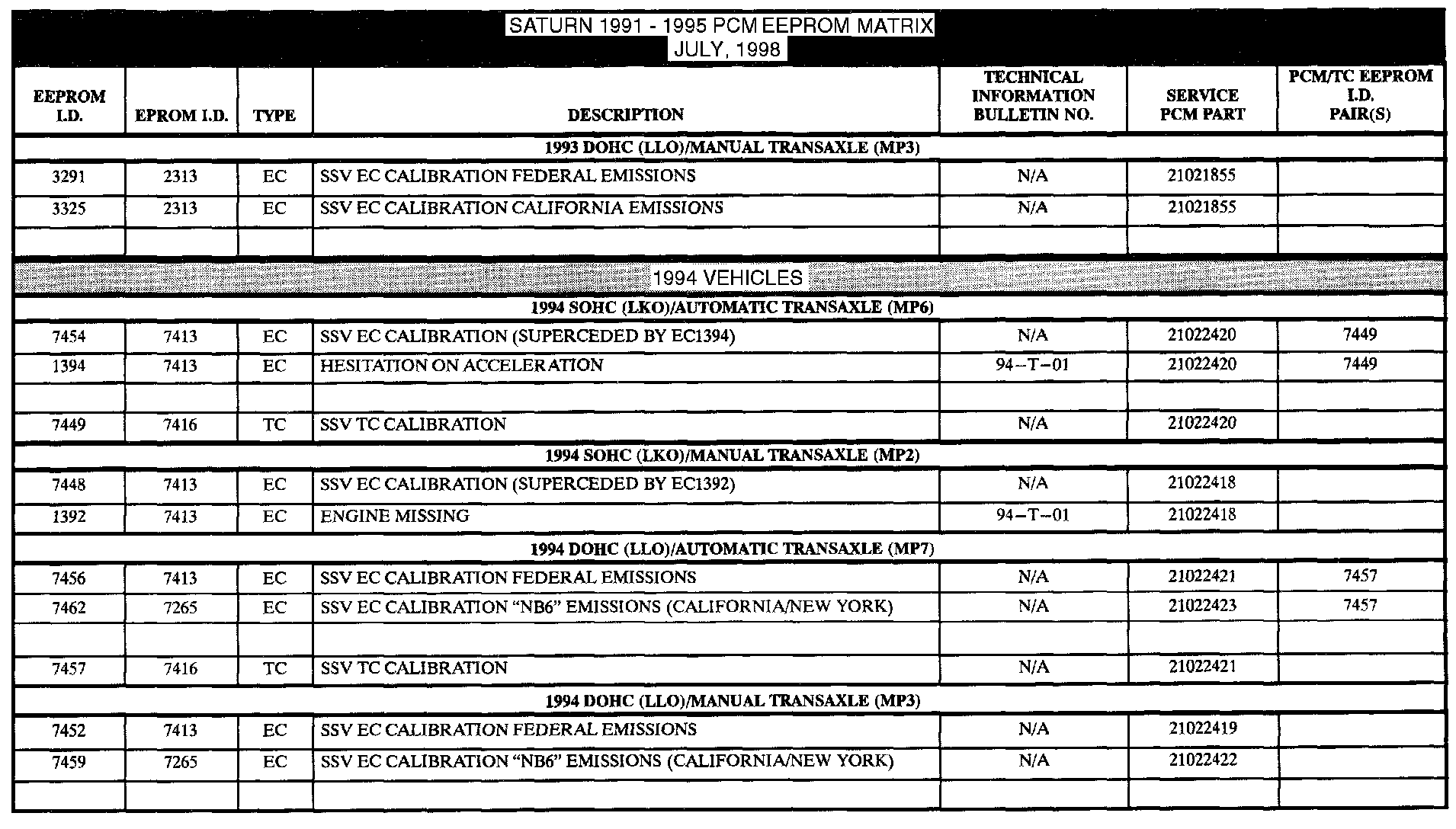 SATURN 1991 - 1995 PCM EEPROM MATRIX
JULY, 1998

| EEPROM I.D. | EPROM I.D. | TYPE | DESCRIPTION | TECHNICAL INFORMATION BULLETIN NO. | SERVICE PCM PART | PCM/TC EEPROM I.D. PAIR(S) |
|---|---|---|---|---|---|---|
| 1993 DOHC (LLO)/MANUAL TRANSAXLE (MP3) | | | | | | |
| 3291 | 2313 | EC | SSV EC CALIBRATION FEDERAL EMISSIONS | N/A | 21021855 | |
| 3325 | 2313 | EC | SSV EC CALIBRATION CALIFORNIA EMISSIONS | N/A | 21021855 | |
| | | | | | | |
| 1994 VEHICLES | | | | | | |
| 1994 SOHC (LKO)/AUTOMATIC TRANSAXLE (MP6) | | | | | | |
| 7454 | 7413 | EC | SSV EC CALIBRATION (SUPERCEDED BY EC1394) | N/A | 21022420 | 7449 |
| 1394 | 7413 | EC | HESITATION ON ACCELERATION | 94–T–01 | 21022420 | 7449 |
| | | | | | | |
| 7449 | 7416 | TC | SSV TC CALIBRATION | N/A | 21022420 | |
| 1994 SOHC (LKO)/MANUAL TRANSAXLE (MP2) | | | | | | |
| 7448 | 7413 | EC | SSV EC CALIBRATION (SUPERCEDED BY EC1392) | N/A | 21022418 | |
| 1392 | 7413 | EC | ENGINE MISSING | 94–T–01 | 21022418 | |
| 1994 DOHC (LLO)/AUTOMATIC TRANSAXLE (MP7) | | | | | | |
| 7456 | 7413 | EC | SSV EC CALIBRATION FEDERAL EMISSIONS | N/A | 21022421 | 7457 |
| 7462 | 7265 | EC | SSV EC CALIBRATION “NB6” EMISSIONS (CALIFORNIA/NEW YORK) | N/A | 21022423 | 7457 |
| | | | | | | |
| 7457 | 7416 | TC | SSV TC CALIBRATION | N/A | 21022421 | |
| 1994 DOHC (LLO)/MANUAL TRANSAXLE (MP3) | | | | | | |
| 7452 | 7413 | EC | SSV EC CALIBRATION FEDERAL EMISSIONS | N/A | 21022419 | |
| 7459 | 7265 | EC | SSV EC CALIBRATION “NB6” EMISSIONS (CALIFORNIA/NEW YORK) | N/A | 21022422 | |
| | | | | | | |